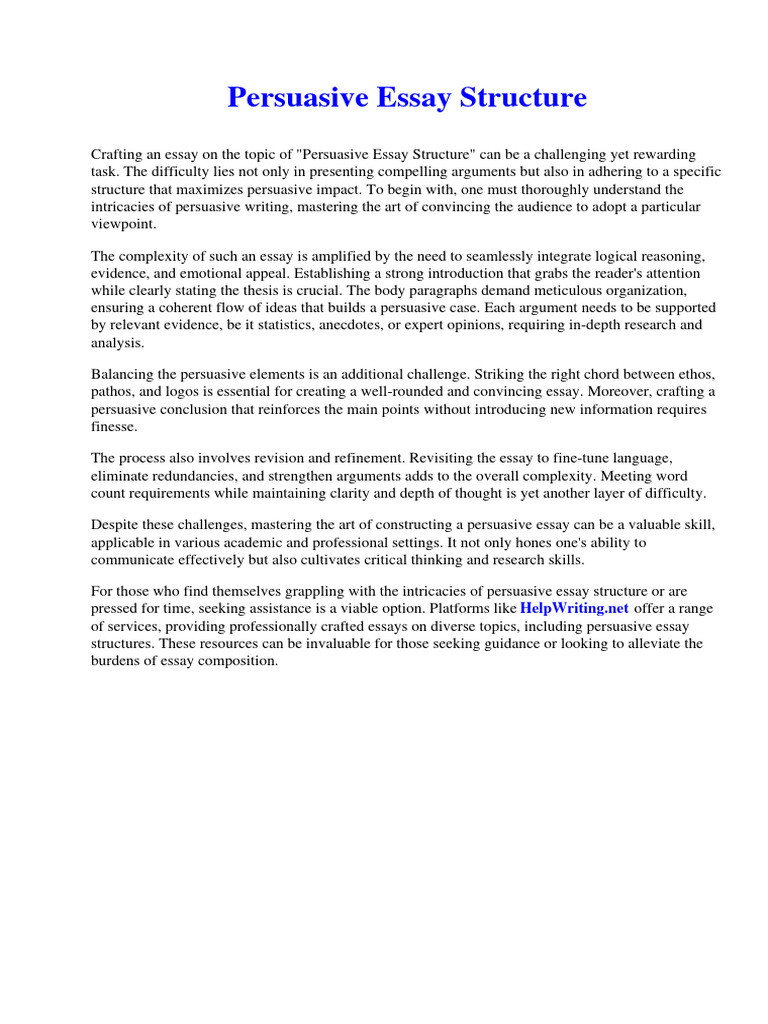 Persuasive Essay Structure

Crafting an essay on the topic of "Persuasive Essay Structure" can be a challenging yet rewarding task. The difficulty lies not only in presenting compelling arguments but also in adhering to a specific structure that maximizes persuasive impact. To begin with, one must thoroughly understand the intricacies of persuasive writing, mastering the art of convincing the audience to adopt a particular viewpoint.

The complexity of such an essay is amplified by the need to seamlessly integrate logical reasoning, evidence, and emotional appeal. Establishing a strong introduction that grabs the reader's attention while clearly stating the thesis is crucial. The body paragraphs demand meticulous organization, ensuring a coherent flow of ideas that builds a persuasive case. Each argument needs to be supported by relevant evidence, be it statistics, anecdotes, or expert opinions, requiring in-depth research and analysis.

Balancing the persuasive elements is an additional challenge. Striking the right chord between ethos, pathos, and logos is essential for creating a well-rounded and convincing essay. Moreover, crafting a persuasive conclusion that reinforces the main points without introducing new information requires finesse.

The process also involves revision and refinement. Revisiting the essay to fine-tune language, eliminate redundancies, and strengthen arguments adds to the overall complexity. Meeting word count requirements while maintaining clarity and depth of thought is yet another layer of difficulty.

Despite these challenges, mastering the art of constructing a persuasive essay can be a valuable skill, applicable in various academic and professional settings. It not only hones one's ability to communicate effectively but also cultivates critical thinking and research skills.

For those who find themselves grappling with the intricacies of persuasive essay structure or are pressed for time, seeking assistance is a viable option. Platforms like HelpWriting.net offer a range of services, providing professionally crafted essays on diverse topics, including persuasive essay structures. These resources can be invaluable for those seeking guidance or looking to alleviate the burdens of essay composition.